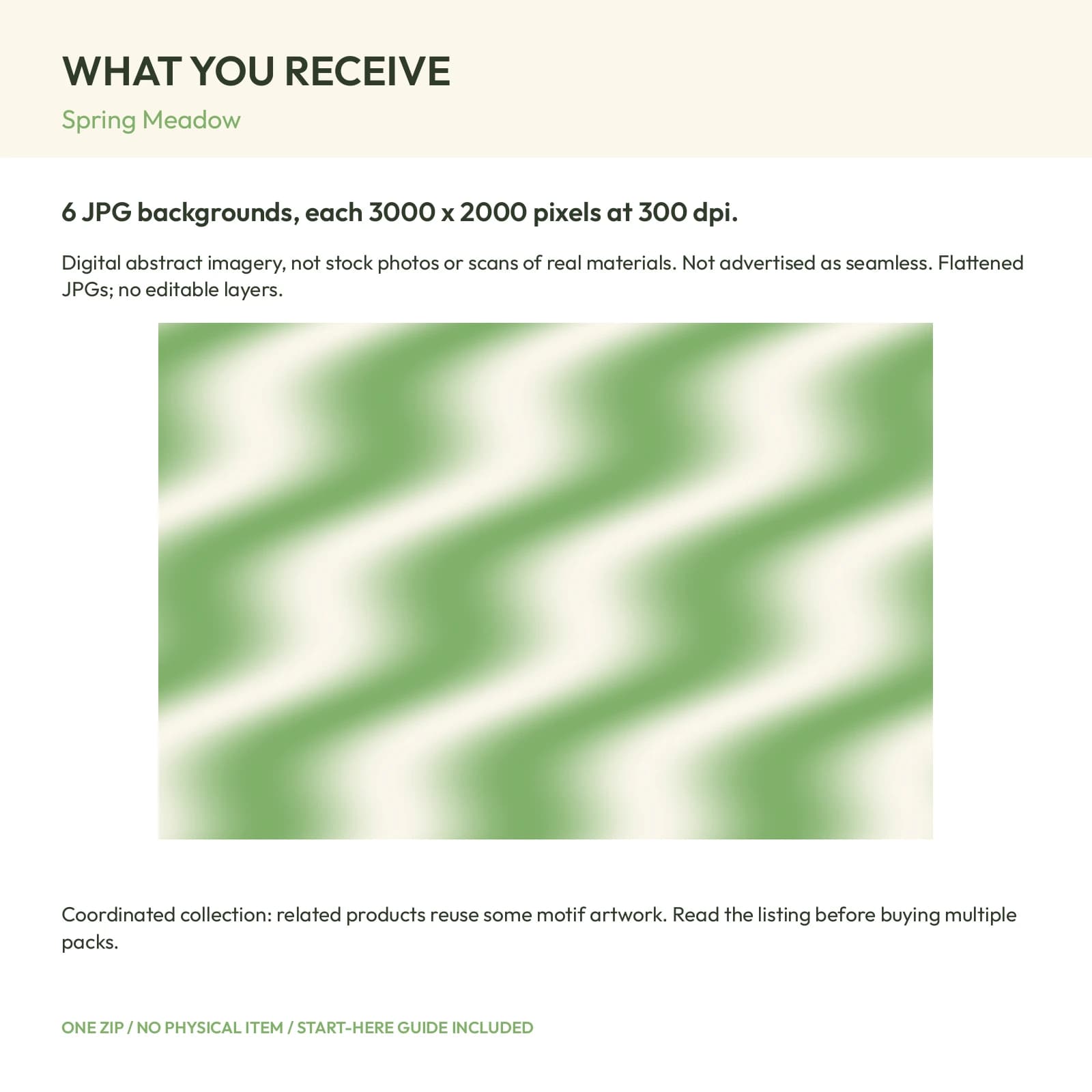 WHAT YOU RECEIVE

Spring Meadow

6 JPG backgrounds, each 3000 x 2000 pixels at 300 dpi.

Digital abstract imagery, not stock photos or scans of real materials. Not advertised as seamless. Flattened JPGs; no editable layers.

Coordinated collection: related products reuse some motif artwork. Read the listing before buying multiple packs.

ONE ZIP / NO PHYSICAL ITEM / START-HERE GUIDE INCLUDED